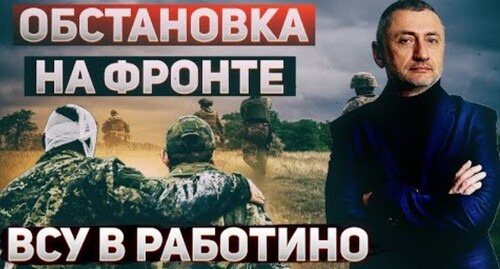 ОБСТАНОВКА
НА ФРОНТЕ
ВСУ В РАБОТИНО